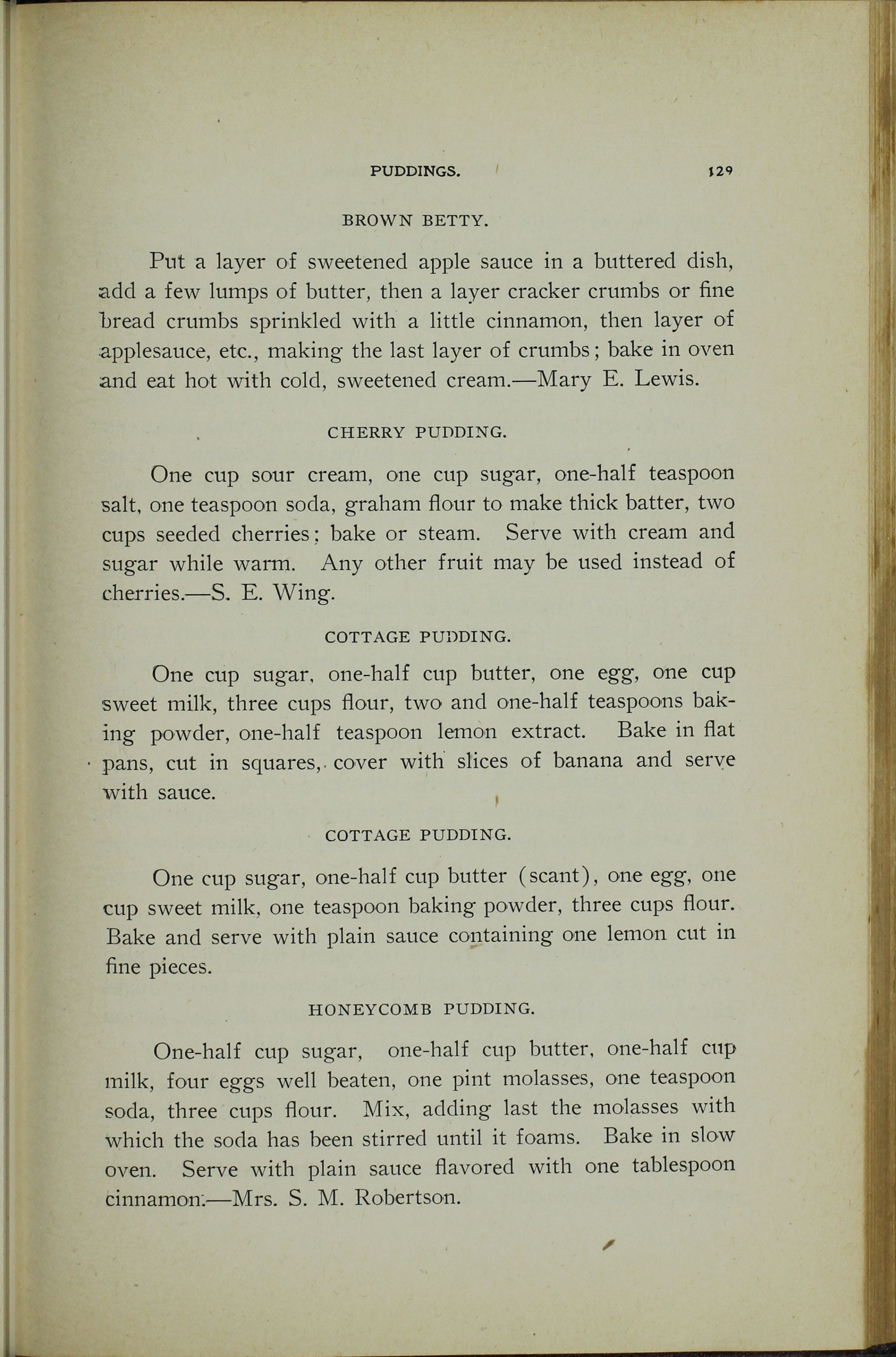 PUDDINGS. 129

BROWN BETTY.

Put a layer of sweetened apple sauce in a buttered dish, add a few lumps of butter, then a layer cracker crumbs or fine bread crumbs sprinkled with a little cinnamon, then layer of applesauce, etc., making the last layer of crumbs; bake in oven and eat hot with cold, sweetened cream.—Mary E. Lewis.

CHERRY PUDDING.

One cup sour cream, one cup sugar, one-half teaspoon salt, one teaspoon soda, graham flour to make thick batter, two cups seeded cherries; bake or steam. Serve with cream and sugar while warm. Any other fruit may be used instead of cherries.—S. E. Wing.

COTTAGE PUDDING.

One cup sugar, one-half cup butter, one egg, one cup sweet milk, three cups flour, two and one-half teaspoons baking powder, one-half teaspoon lemon extract. Bake in flat pans, cut in squares, cover with slices of banana and serve with sauce.

COTTAGE PUDDING.

One cup sugar, one-half cup butter (scant), one egg, one cup sweet milk, one teaspoon baking powder, three cups flour. Bake and serve with plain sauce containing one lemon cut in fine pieces.

HONEYCOMB PUDDING.

One-half cup sugar, one-half cup butter, one-half cup milk, four eggs well beaten, one pint molasses, one teaspoon soda, three cups flour. Mix, adding last the molasses with which the soda has been stirred until it foams. Bake in slow oven. Serve with plain sauce flavored with one tablespoon cinnamon.—Mrs. S. M. Robertson.